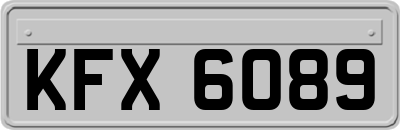 KFX 6089